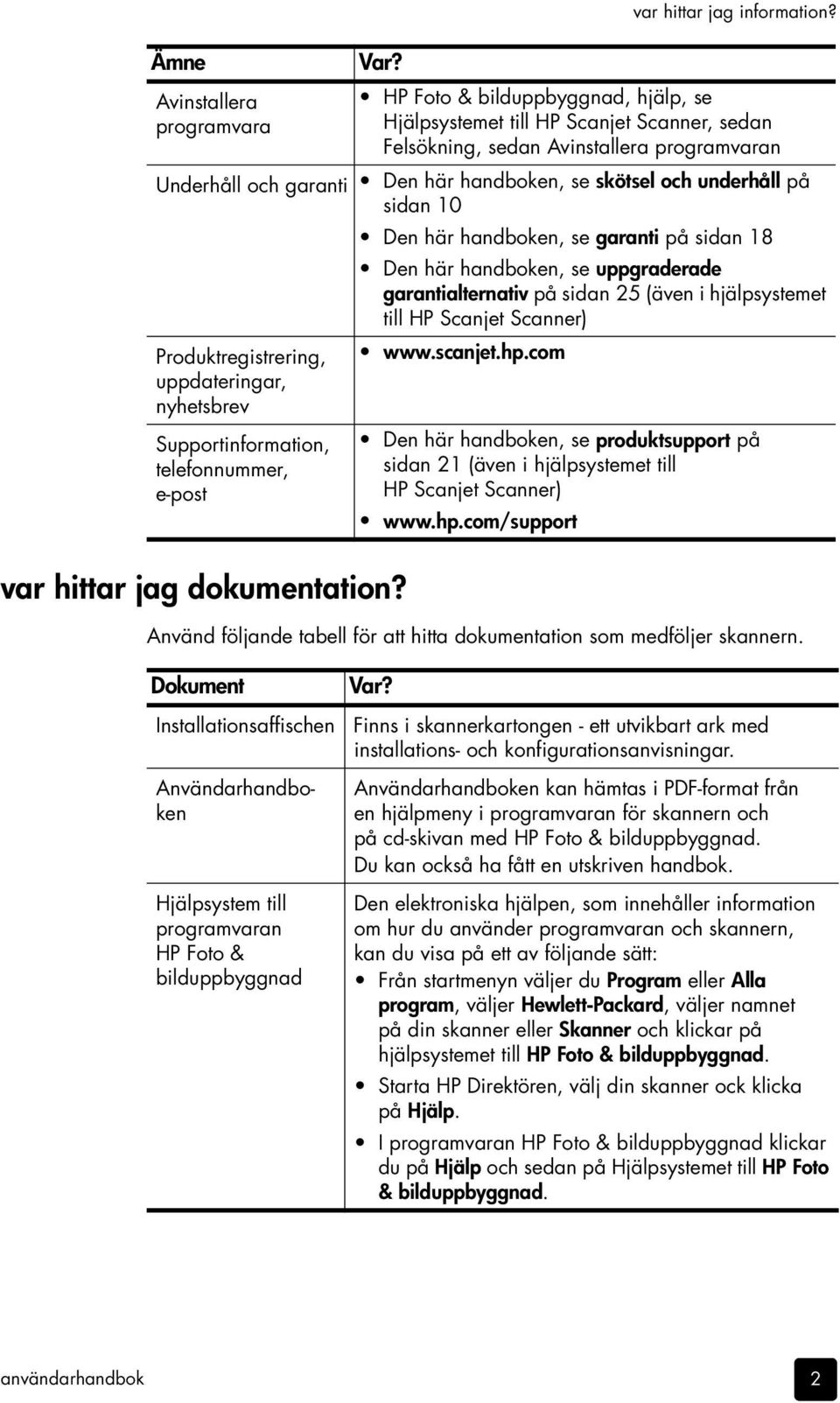 var hittar jag information?

| Ämne | Var? |
|---|---|
| Avinstallera programvara | • HP Foto & bilduppbyggnad, hjälp, se Hjälpsystemet till HP Scanjet Scanner, sedan Felsökning, sedan Avinstallera programvaran |
| Underhåll och garanti | • Den här handboken, se skötsel och underhåll på sidan 10 • Den här handboken, se garanti på sidan 18 • Den här handboken, se uppgraderade garantialternativ på sidan 25 (även i hjälpsystemet till HP Scanjet Scanner) |
| Produktregistrering, uppdateringar, nyhetsbrev | • www.scanjet.hp.com |
| Supportinformation, telefonnummer, e-post | • Den här handboken, se produktsupport på sidan 21 (även i hjälpsystemet till HP Scanjet Scanner) • www.hp.com/support |

var hittar jag dokumentation?

Använd följande tabell för att hitta dokumentation som medföljer skannern.

| Dokument | Var? |
|---|---|
| Installationsaffischen | Finns i skannerkartongen - ett utvikbart ark med installations- och konfigurationsanvisningar. |
| Användarhandboken | Användarhandboken kan hämtas i PDF-format från en hjälpmeny i programvaran för skannern och på cd-skivan med HP Foto & bilduppbyggnad. Du kan också ha fått en utskriven handbok. |
| Hjälpsystem till programvaran HP Foto & bilduppbyggnad | Den elektroniska hjälpen, som innehåller information om hur du använder programvaran och skannern, kan du visa på ett av följande sätt: • Från startmenyn väljer du Program eller Alla program, väljer Hewlett-Packard, väljer namnet på din skanner eller Skanner och klickar på hjälpsystemet till HP Foto & bilduppbyggnad. • Starta HP Direktören, välj din skanner ock klicka på Hjälp. • I programvaran HP Foto & bilduppbyggnad klickar du på Hjälp och sedan på Hjälpsystemet till HP Foto & bilduppbyggnad. |

användarhandbok 2